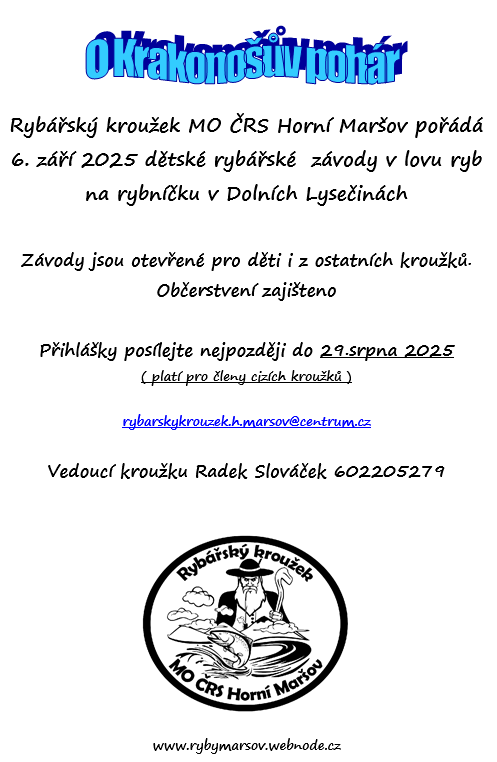 O Krakonošův pohár

Rybářský kroužek MO ČRS Horní Maršov pořádá 6. září 2025 dětské rybářské závody v lovu ryb na rybníčku v Dolních Lysečinách

Závody jsou otevřené pro děti i z ostatních kroužků. Občerstvení zajišteno

Přihlášky posílejte nejpozději do 29.srpna 2025
( platí pro členy cizích kroužků )

rybarskykrouzek.h.marsov@centrum.cz

Vedoucí kroužku Radek Slováček 602205279

Rybářský kroužek
MO ČRS Horní Maršov

www.rybymarsov.webnode.cz